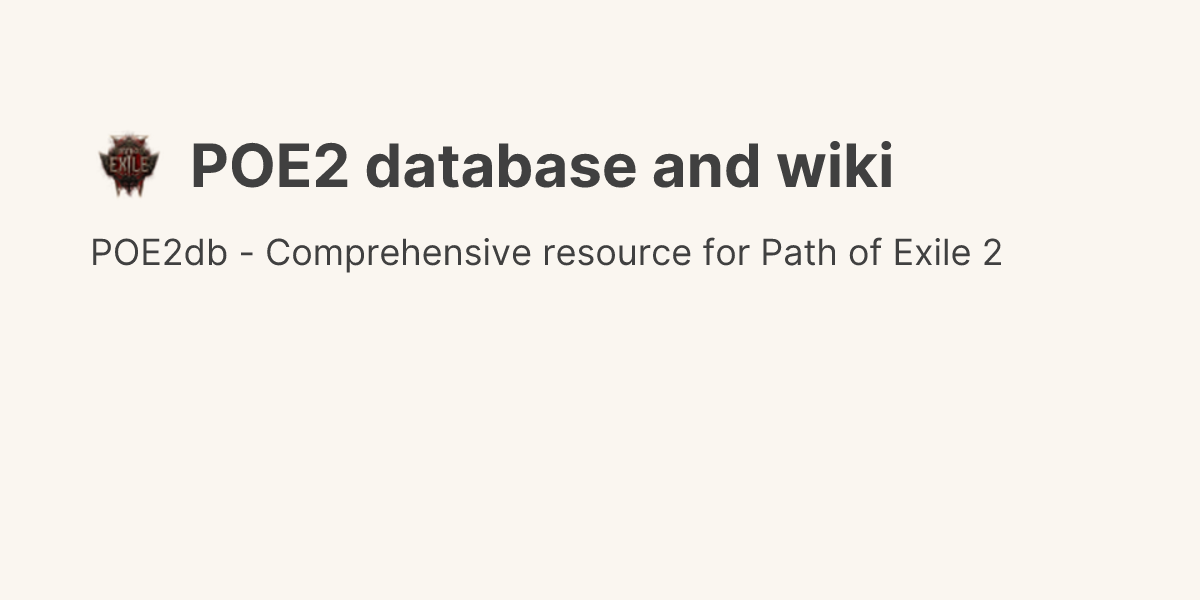 EXILE

POE2 database and wiki

POE2db - Comprehensive resource for Path of Exile 2